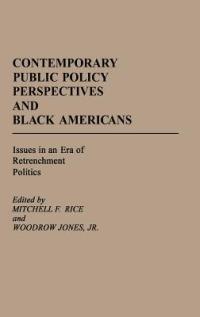 CONTEMPORARY PUBLIC POLICY PERSPECTIVES AND BLACK AMERICANS

Issues in an Era of Retrenchment Politics

Edited by
MITCHELL F. RICE
and
WOODROW JONES, JR.